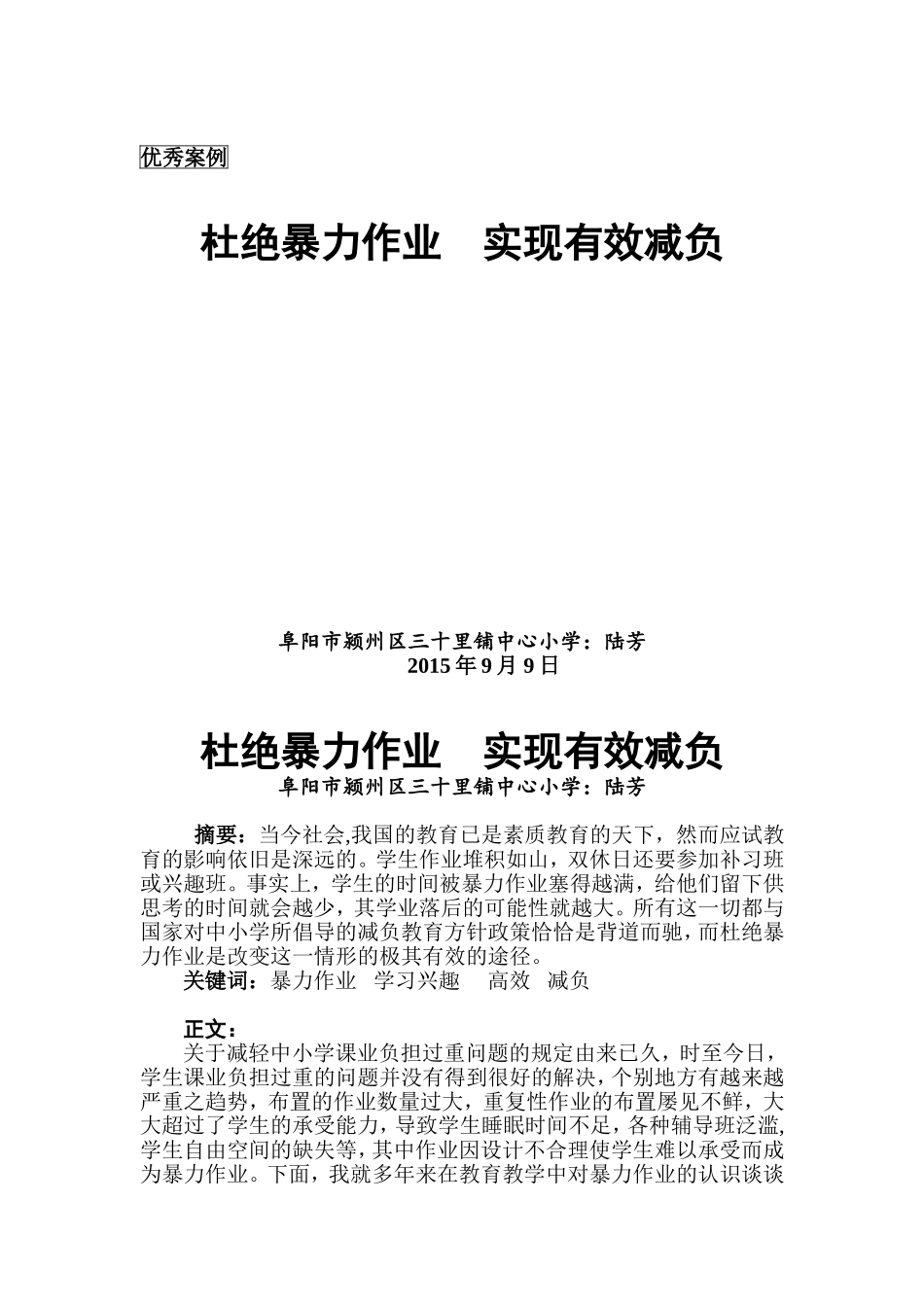 优秀案例

杜绝暴力作业　实现有效减负

阜阳市颍州区三十里铺中心小学：陆芳
2015 年 9 月 9 日

杜绝暴力作业　实现有效减负
阜阳市颍州区三十里铺中心小学：陆芳

摘要：当今社会,我国的教育已是素质教育的天下，然而应试教育的影响依旧是深远的。学生作业堆积如山，双休日还要参加补习班或兴趣班。事实上，学生的时间被暴力作业塞得越满，给他们留下供思考的时间就会越少，其学业落后的可能性就越大。所有这一切都与国家对中小学所倡导的减负教育方针政策恰恰是背道而驰，而杜绝暴力作业是改变这一情形的极其有效的途径。
关键词：暴力作业　学习兴趣　高效　减负

正文：
关于减轻中小学课业负担过重问题的规定由来已久，时至今日，学生课业负担过重的问题并没有得到很好的解决，个别地方有越来越严重之趋势，布置的作业数量过大，重复性作业的布置屡见不鲜，大大超过了学生的承受能力，导致学生睡眠时间不足，各种辅导班泛滥，学生自由空间的缺失等，其中作业因设计不合理使学生难以承受而成为暴力作业。下面，我就多年来在教育教学中对暴力作业的认识谈谈